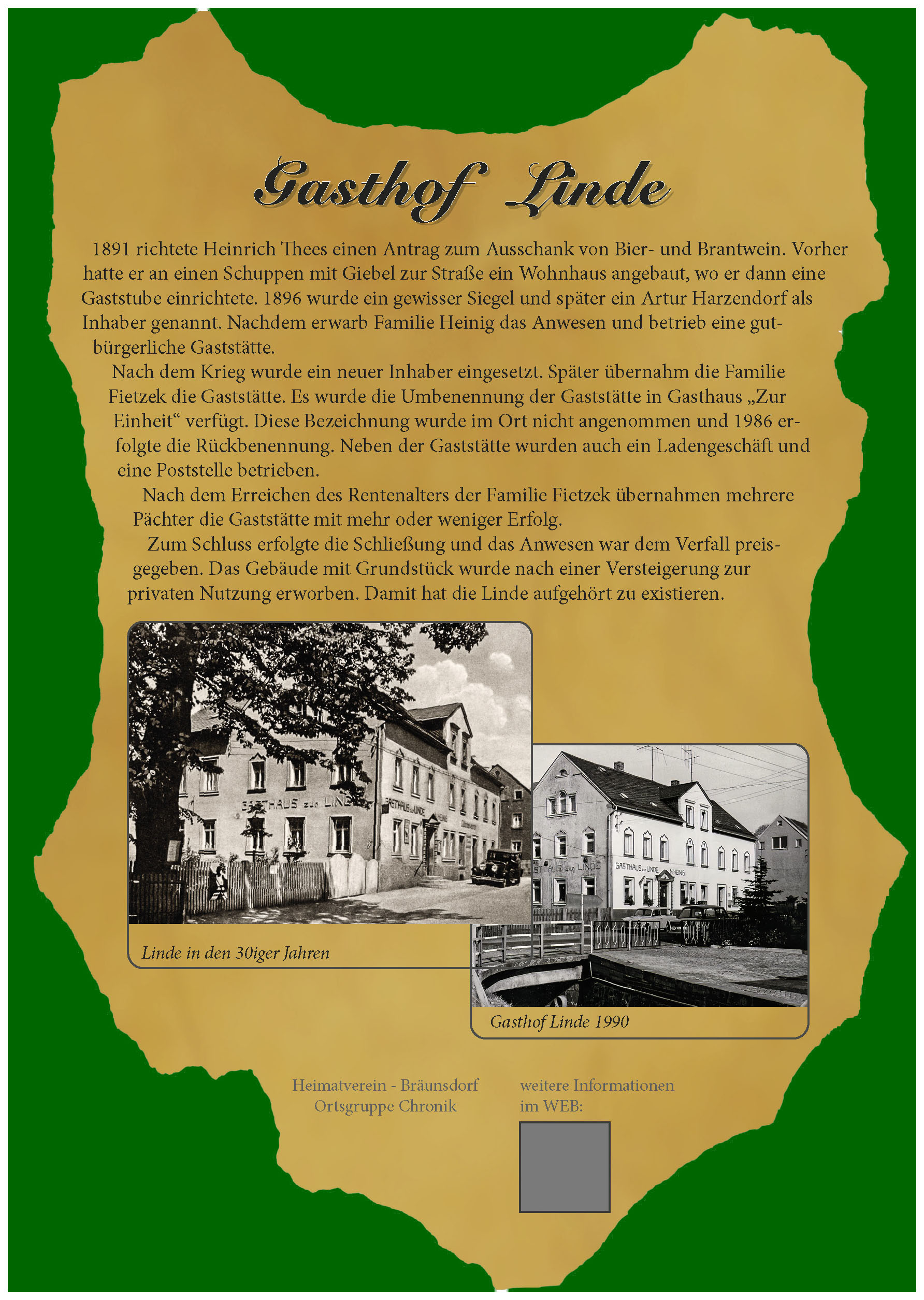 Gasthof Linde

1891 richtete Heinrich Thees einen Antrag zum Ausschank von Bier- und Brantwein. Vorher hatte er an einen Schuppen mit Giebel zur Straße ein Wohnhaus angebaut, wo er dann eine Gaststube einrichtete. 1896 wurde ein gewisser Siegel und später ein Artur Harzendorf als Inhaber genannt. Nachdem erwarb Familie Heinig das Anwesen und betrieb eine gutbürgerliche Gaststätte.

Nach dem Krieg wurde ein neuer Inhaber eingesetzt. Später übernahm die Familie Fietzek die Gaststätte. Es wurde die Umbenennung der Gaststätte in Gasthaus „Zur Einheit“ verfügt. Diese Bezeichnung wurde im Ort nicht angenommen und 1986 erfolgte die Rückbenennung. Neben der Gaststätte wurden auch ein Ladengeschäft und eine Poststelle betrieben.

Nach dem Erreichen des Rentenalters der Familie Fietzek übernahmen mehrere Pächter die Gaststätte mit mehr oder weniger Erfolg.

Zum Schluss erfolgte die Schließung und das Anwesen war dem Verfall preisgegeben. Das Gebäude mit Grundstück wurde nach einer Versteigerung zur privaten Nutzung erworben. Damit hat die Linde aufgehört zu existieren.

GASTHAUS zur LINDE
GASTHAUS zur LINDE

Linde in den 30iger Jahren

GASTHAUS zur LINDE
GASTHAUS zur LINDE M. HEINIG

Gasthof Linde 1990

Heimatverein - Bräunsdorf
Ortsgruppe Chronik

weitere Informationen
im WEB: